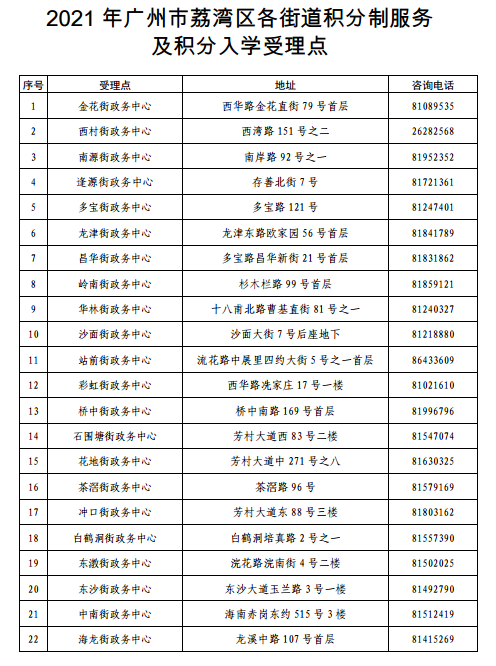 2021 年广州市荔湾区各街道积分制服务及积分入学受理点

| 序号 | 受理点 | 地址 | 咨询电话 |
|---|---|---|---|
| 1 | 金花街政务中心 | 西华路金花直街 79 号首层 | 81089535 |
| 2 | 西村街政务中心 | 西湾路 151 号之二 | 26282568 |
| 3 | 南源街政务中心 | 南岸路 92 号之一 | 81952352 |
| 4 | 逢源街政务中心 | 存善北街 7 号 | 81721361 |
| 5 | 多宝街政务中心 | 多宝路 121 号 | 81247401 |
| 6 | 龙津街政务中心 | 龙津东路欧家园 56 号首层 | 81841789 |
| 7 | 昌华街政务中心 | 多宝路昌华新街 21 号首层 | 81831862 |
| 8 | 岭南街政务中心 | 杉木栏路 99 号首层 | 81859121 |
| 9 | 华林街政务中心 | 十八甫北路曹基直街 81 号之一 | 81240327 |
| 10 | 沙面街政务中心 | 沙面大街 7 号后座地下 | 81218880 |
| 11 | 站前街政务中心 | 流花路中展里四约大街 5 号之一首层 | 86433609 |
| 12 | 彩虹街政务中心 | 西华路冼家庄 17 号一楼 | 81021610 |
| 13 | 桥中街政务中心 | 桥中南路 169 号首层 | 81996796 |
| 14 | 石围塘街政务中心 | 芳村大道西 83 号二楼 | 81547074 |
| 15 | 花地街政务中心 | 芳村大道中 271 号之八 | 81630325 |
| 16 | 茶滘街政务中心 | 茶滘路 96 号 | 81579169 |
| 17 | 冲口街政务中心 | 芳村大道东 88 号三楼 | 81803162 |
| 18 | 白鹤洞街政务中心 | 白鹤洞培真路 2 号之一 | 81557390 |
| 19 | 东漖街政务中心 | 浣花路浣南街 4 号二楼 | 81502025 |
| 20 | 东沙街政务中心 | 东沙大道玉兰路 3 号一楼 | 81492790 |
| 21 | 中南街政务中心 | 海南赤岗东约 515 号 3 楼 | 81512419 |
| 22 | 海龙街政务中心 | 龙溪中路 107 号首层 | 81415269 |